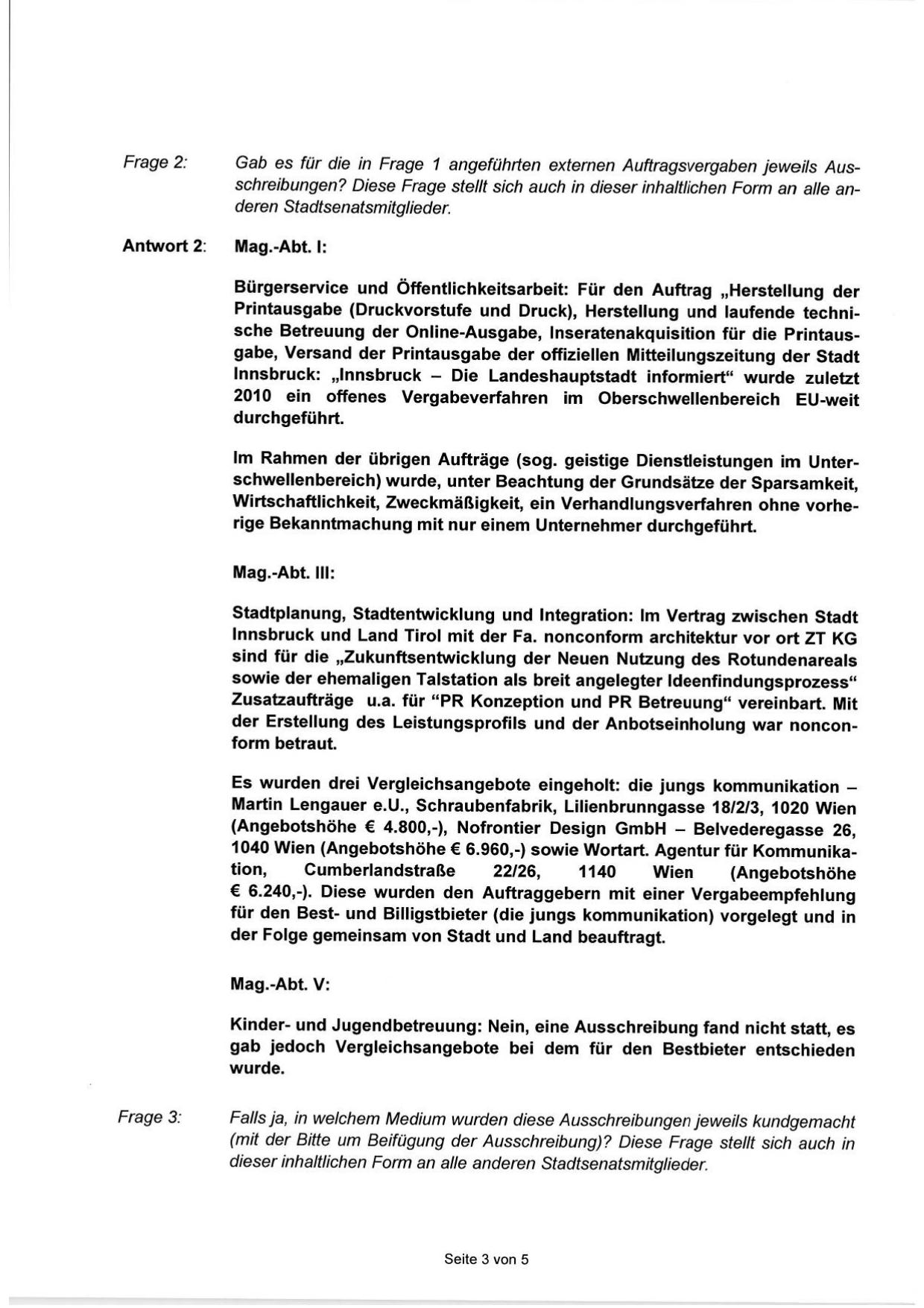 Frage 2: Gab es für die in Frage 1 angeführten externen Auftragsvergaben jeweils Ausschreibungen? Diese Frage stellt sich auch in dieser inhaltlichen Form an alle anderen Stadtsenatsmitglieder.

Antwort 2: Mag.-Abt. I:

Bürgerservice und Öffentlichkeitsarbeit: Für den Auftrag „Herstellung der Printausgabe (Druckvorstufe und Druck), Herstellung und laufende technische Betreuung der Online-Ausgabe, Inseratenakquisition für die Printausgabe, Versand der Printausgabe der offiziellen Mitteilungszeitung der Stadt Innsbruck: „Innsbruck – Die Landeshauptstadt informiert“ wurde zuletzt 2010 ein offenes Vergabeverfahren im Oberschwellenbereich EU-weit durchgeführt.

Im Rahmen der übrigen Aufträge (sog. geistige Dienstleistungen im Unterschwellenbereich) wurde, unter Beachtung der Grundsätze der Sparsamkeit, Wirtschaftlichkeit, Zweckmäßigkeit, ein Verhandlungsverfahren ohne vorherige Bekanntmachung mit nur einem Unternehmer durchgeführt.

Mag.-Abt. III:

Stadtplanung, Stadtentwicklung und Integration: Im Vertrag zwischen Stadt Innsbruck und Land Tirol mit der Fa. nonconform architektur vor ort ZT KG sind für die „Zukunftsentwicklung der Neuen Nutzung des Rotundenareals sowie der ehemaligen Talstation als breit angelegter Ideenfindungsprozess“ Zusatzaufträge u.a. für “PR Konzeption und PR Betreuung“ vereinbart. Mit der Erstellung des Leistungsprofils und der Anbotseinholung war nonconform betraut.

Es wurden drei Vergleichsangebote eingeholt: die jungs kommunikation – Martin Lengauer e.U., Schraubenfabrik, Lilienbrunngasse 18/2/3, 1020 Wien (Angebotshöhe € 4.800,-), Nofrontier Design GmbH – Belvederegasse 26, 1040 Wien (Angebotshöhe € 6.960,-) sowie Wortart. Agentur für Kommunikation, Cumberlandstraße 22/26, 1140 Wien (Angebotshöhe € 6.240,-). Diese wurden den Auftraggebern mit einer Vergabeempfehlung für den Best- und Billigstbieter (die jungs kommunikation) vorgelegt und in der Folge gemeinsam von Stadt und Land beauftragt.

Mag.-Abt. V:

Kinder- und Jugendbetreuung: Nein, eine Ausschreibung fand nicht statt, es gab jedoch Vergleichsangebote bei dem für den Bestbieter entschieden wurde.

Frage 3: Falls ja, in welchem Medium wurden diese Ausschreibungen jeweils kundgemacht (mit der Bitte um Beifügung der Ausschreibung)? Diese Frage stellt sich auch in dieser inhaltlichen Form an alle anderen Stadtsenatsmitglieder.

Seite 3 von 5